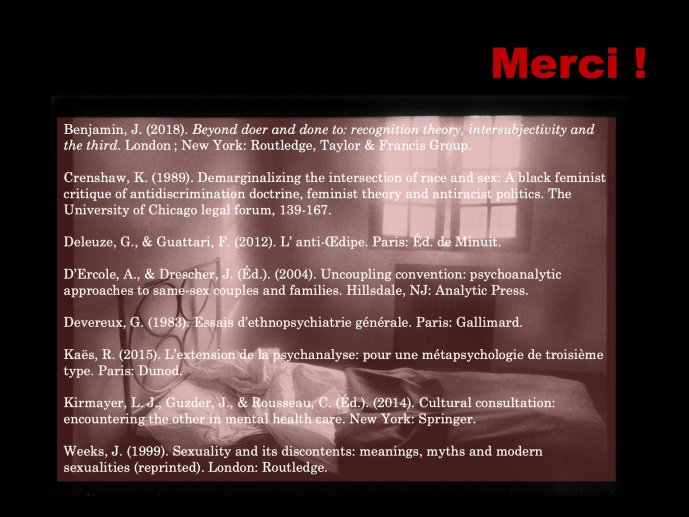 Merci !

Benjamin, J. (2018). Beyond doer and done to: recognition theory, intersubjectivity and the third. London ; New York: Routledge, Taylor & Francis Group.

Crenshaw, K. (1989). Demarginalizing the intersection of race and sex: A black feminist critique of antidiscrimination doctrine, feminist theory and antiracist politics. The University of Chicago legal forum, 139-167.

Deleuze, G., & Guattari, F. (2012). L' anti-Œdipe. Paris: Éd. de Minuit.

D'Ercole, A., & Drescher, J. (Éd.). (2004). Uncoupling convention: psychoanalytic approaches to same-sex couples and families. Hillsdale, NJ: Analytic Press.

Devereux, G. (1983). Essais d'ethnopsychiatrie générale. Paris: Gallimard.

Kaës, R. (2015). L'extension de la psychanalyse: pour une métapsychologie de troisième type. Paris: Dunod.

Kirmayer, L. J., Guzder, J., & Rousseau, C. (Éd.). (2014). Cultural consultation: encountering the other in mental health care. New York: Springer.

Weeks, J. (1999). Sexuality and its discontents: meanings, myths and modern sexualities (reprinted). London: Routledge.